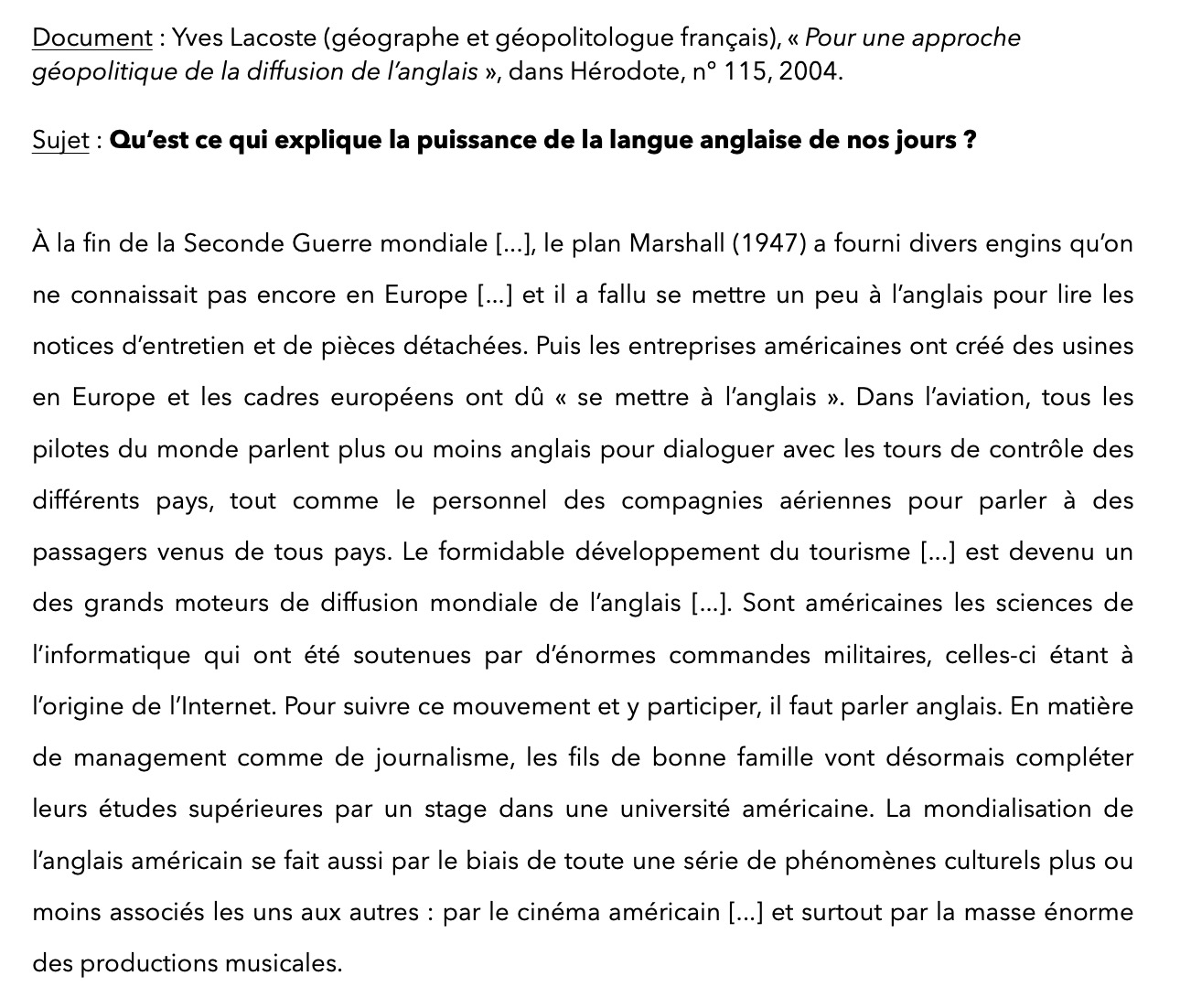 Document : Yves Lacoste (géographe et géopolitologue français), « Pour une approche géopolitique de la diffusion de l'anglais », dans Hérodote, n° 115, 2004.

Sujet : Qu'est ce qui explique la puissance de la langue anglaise de nos jours ?

À la fin de la Seconde Guerre mondiale [...], le plan Marshall (1947) a fourni divers engins qu'on ne connaissait pas encore en Europe [...] et il a fallu se mettre un peu à l'anglais pour lire les notices d'entretien et de pièces détachées. Puis les entreprises américaines ont créé des usines en Europe et les cadres européens ont dû « se mettre à l'anglais ». Dans l'aviation, tous les pilotes du monde parlent plus ou moins anglais pour dialoguer avec les tours de contrôle des différents pays, tout comme le personnel des compagnies aériennes pour parler à des passagers venus de tous pays. Le formidable développement du tourisme [...] est devenu un des grands moteurs de diffusion mondiale de l'anglais [...]. Sont américaines les sciences de l'informatique qui ont été soutenues par d'énormes commandes militaires, celles-ci étant à l'origine de l'Internet. Pour suivre ce mouvement et y participer, il faut parler anglais. En matière de management comme de journalisme, les fils de bonne famille vont désormais compléter leurs études supérieures par un stage dans une université américaine. La mondialisation de l'anglais américain se fait aussi par le biais de toute une série de phénomènes culturels plus ou moins associés les uns aux autres : par le cinéma américain [...] et surtout par la masse énorme des productions musicales.